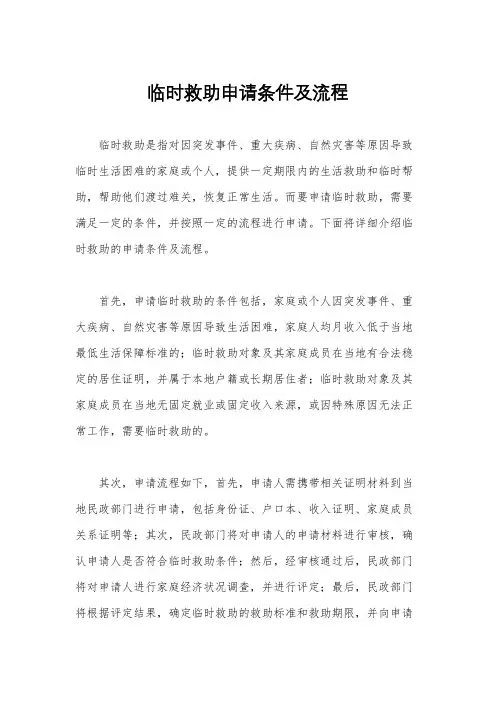 临时救助申请条件及流程

临时救助是指对因突发事件、重大疾病、自然灾害等原因导致临时生活困难的家庭或个人，提供一定期限内的生活救助和临时帮助，帮助他们渡过难关，恢复正常生活。而要申请临时救助，需要满足一定的条件，并按照一定的流程进行申请。下面将详细介绍临时救助的申请条件及流程。

首先，申请临时救助的条件包括，家庭或个人因突发事件、重大疾病、自然灾害等原因导致生活困难，家庭人均月收入低于当地最低生活保障标准的；临时救助对象及其家庭成员在当地有合法稳定的居住证明，并属于本地户籍或长期居住者；临时救助对象及其家庭成员在当地无固定就业或固定收入来源，或因特殊原因无法正常工作，需要临时救助的。

其次，申请流程如下，首先，申请人需携带相关证明材料到当地民政部门进行申请，包括身份证、户口本、收入证明、家庭成员关系证明等；其次，民政部门将对申请人的申请材料进行审核，确认申请人是否符合临时救助条件；然后，经审核通过后，民政部门将对申请人进行家庭经济状况调查，并进行评定；最后，民政部门将根据评定结果，确定临时救助的救助标准和救助期限，并向申请